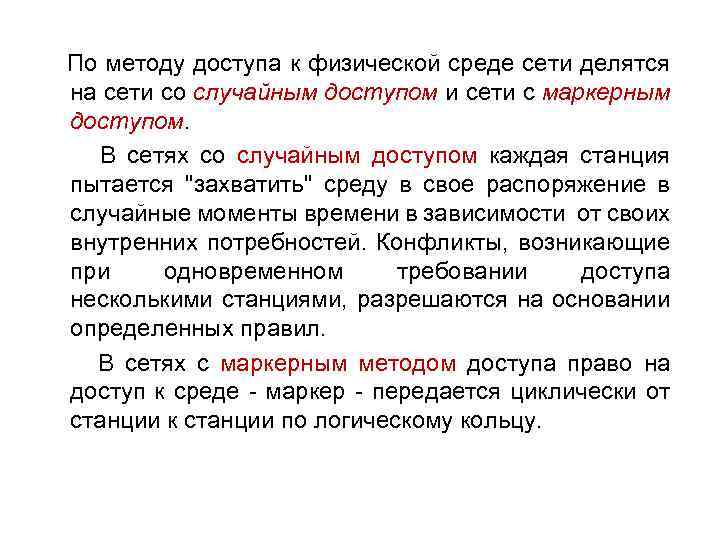 По методу доступа к физической среде сети делятся на сети со случайным доступом и сети с маркерным доступом.

В сетях со случайным доступом каждая станция пытается "захватить" среду в свое распоряжение в случайные моменты времени в зависимости от своих внутренних потребностей. Конфликты, возникающие при одновременном требовании доступа несколькими станциями, разрешаются на основании определенных правил.

В сетях с маркерным методом доступа право на доступ к среде - маркер - передается циклически от станции к станции по логическому кольцу.